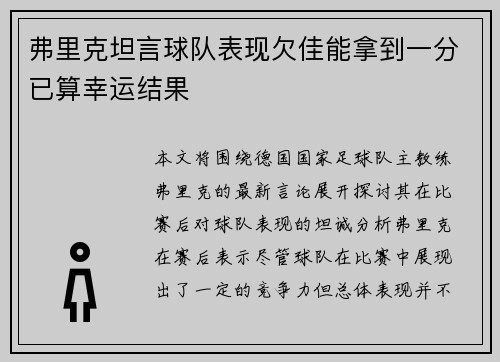 弗里克坦言球队表现欠佳能拿到一分已算幸运结果

本文将围绕德国国家足球队主教练弗里克的最新言论展开探讨其在比赛后对球队表现的坦诚分析弗里克在赛后表示尽管球队在比赛中展现出了一定的竞争力但总体表现并不